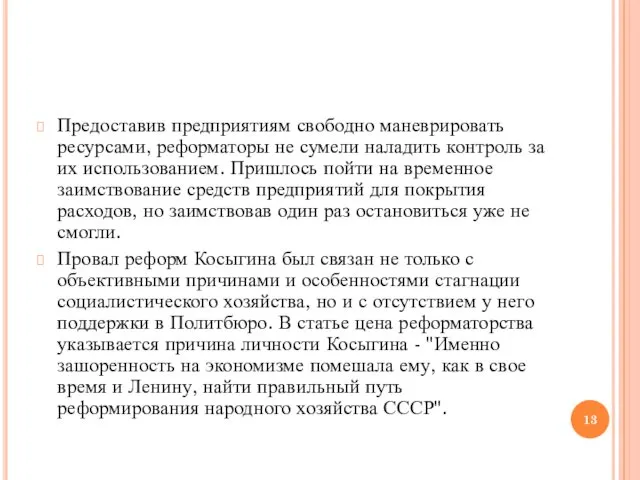 Предоставив предприятиям свободно маневрировать ресурсами, реформаторы не сумели наладить контроль за их использованием. Пришлось пойти на временное заимствование средств предприятий для покрытия расходов, но заимствовав один раз остановиться уже не смогли.

Провал реформ Косыгина был связан не только с объективными причинами и особенностями стагнации социалистического хозяйства, но и с отсутствием у него поддержки в Политбюро. В статье цена реформаторства указывается причина личности Косыгина - "Именно зашоренность на экономизме помешала ему, как в свое время и Ленину, найти правильный путь реформирования народного хозяйства СССР".

13